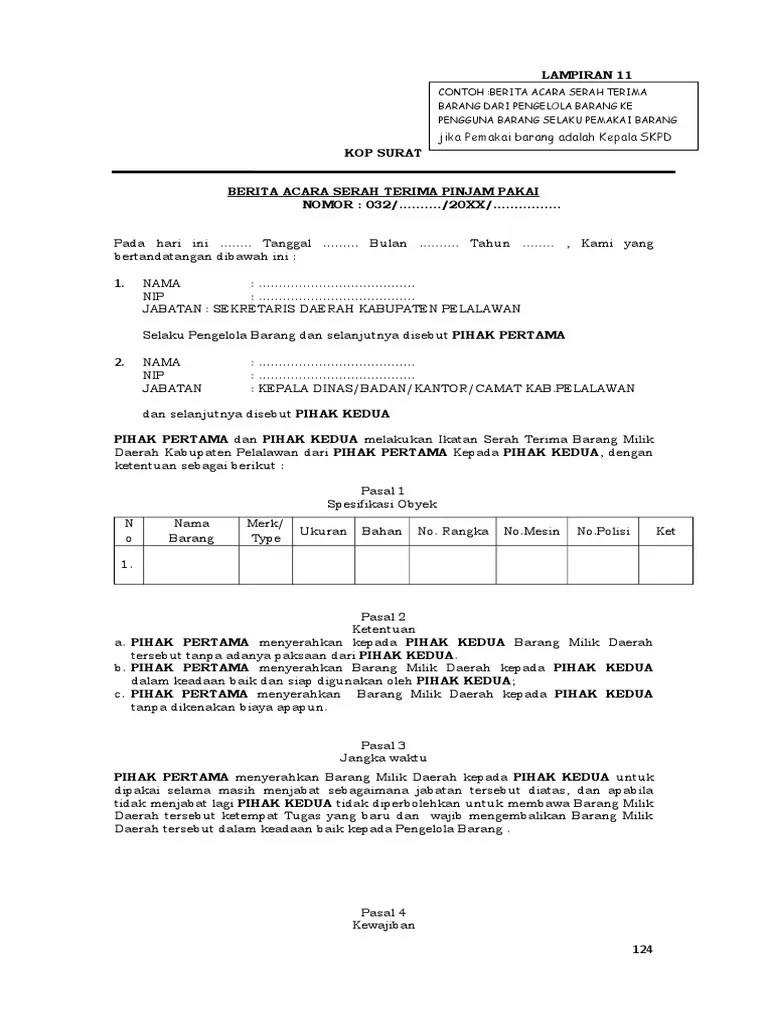 LAMPIRAN 11

CONTOH :BERITA ACARA SERAH TERIMA BARANG DARI PENGELOLA BARANG KE PENGGUNA BARANG SELAKU PEMAKAI BARANG jika Pemakai barang adalah Kepala SKPD

KOP SURAT

BERITA ACARA SERAH TERIMA PINJAM PAKAI
NOMOR : 032/........../20XX/................

Pada hari ini ........ Tanggal ......... Bulan .......... Tahun ........ , Kami yang bertandatangan dibawah ini :

1. NAMA : .......................................
NIP : .......................................
JABATAN : SEKRETARIS DAERAH KABUPATEN PELALAWAN

Selaku Pengelola Barang dan selanjutnya disebut PIHAK PERTAMA

2. NAMA : .......................................
NIP : .......................................
JABATAN : KEPALA DINAS/BADAN/KANTOR/CAMAT KAB.PELALAWAN

dan selanjutnya disebut PIHAK KEDUA

PIHAK PERTAMA dan PIHAK KEDUA melakukan Ikatan Serah Terima Barang Milik Daerah Kabupaten Pelalawan dari PIHAK PERTAMA Kepada PIHAK KEDUA, dengan ketentuan sebagai berikut :

Pasal 1
Spesifikasi Obyek

| No | Nama Barang | Merk/ Type | Ukuran | Bahan | No. Rangka | No.Mesin | No.Polisi | Ket |
|---|---|---|---|---|---|---|---|---|
| 1. | | | | | | | | |

Pasal 2
Ketentuan
a. PIHAK PERTAMA menyerahkan kepada PIHAK KEDUA Barang Milik Daerah tersebut tanpa adanya paksaan dari PIHAK KEDUA.
b. PIHAK PERTAMA menyerahkan Barang Milik Daerah kepada PIHAK KEDUA dalam keadaan baik dan siap digunakan oleh PIHAK KEDUA;
c. PIHAK PERTAMA menyerahkan Barang Milik Daerah kepada PIHAK KEDUA tanpa dikenakan biaya apapun.

Pasal 3
Jangka waktu
PIHAK PERTAMA menyerahkan Barang Milik Daerah kepada PIHAK KEDUA untuk dipakai selama masih menjabat sebagaimana jabatan tersebut diatas, dan apabila tidak menjabat lagi PIHAK KEDUA tidak diperbolehkan untuk membawa Barang Milik Daerah tersebut ketempat Tugas yang baru dan wajib mengembalikan Barang Milik Daerah tersebut dalam keadaan baik kepada Pengelola Barang .

Pasal 4
Kewajiban

124